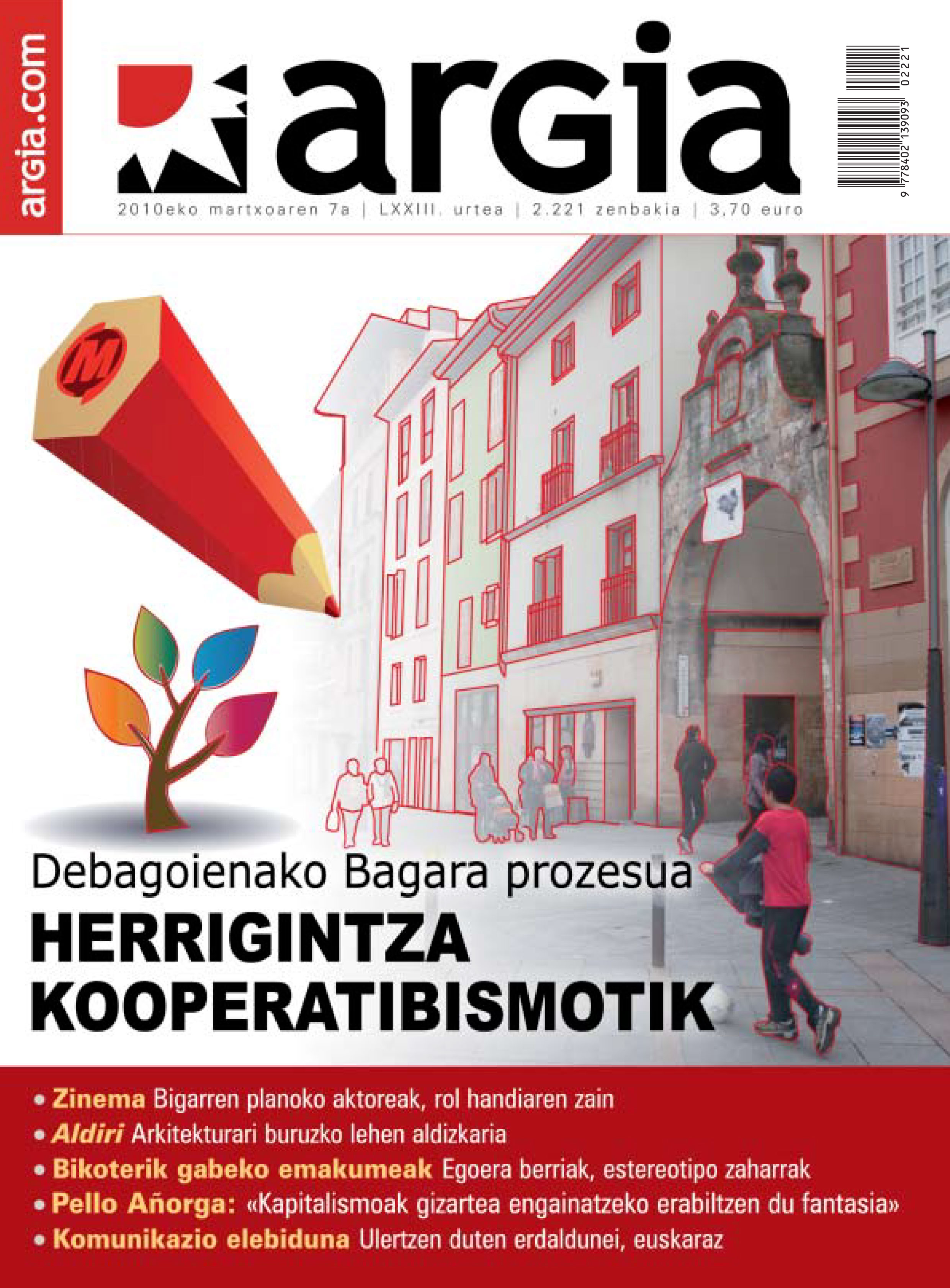 argia.com

argia

9 778402 139093 02221

2010eko martxoaren 7a | LXXIII. urtea | 2.221 zenbakia | 3,70 euro

M

Debagoienako Bagara prozesua
HERRIGINTZA KOOPERATIBISMOTIK

• Zinema Bigarren planoko aktoreak, rol handiaren zain
• Aldiri Arkitekturari buruzko lehen aldizkaria
• Bikoterik gabeko emakumeak Egoera berriak, estereotipo zaharrak
• Pello Añorga: «Kapitalismoak gizartea engainatzeko erabiltzen du fantasia»
• Komunikazio elebiduna Ulertzen duten erdaldunei, euskaraz